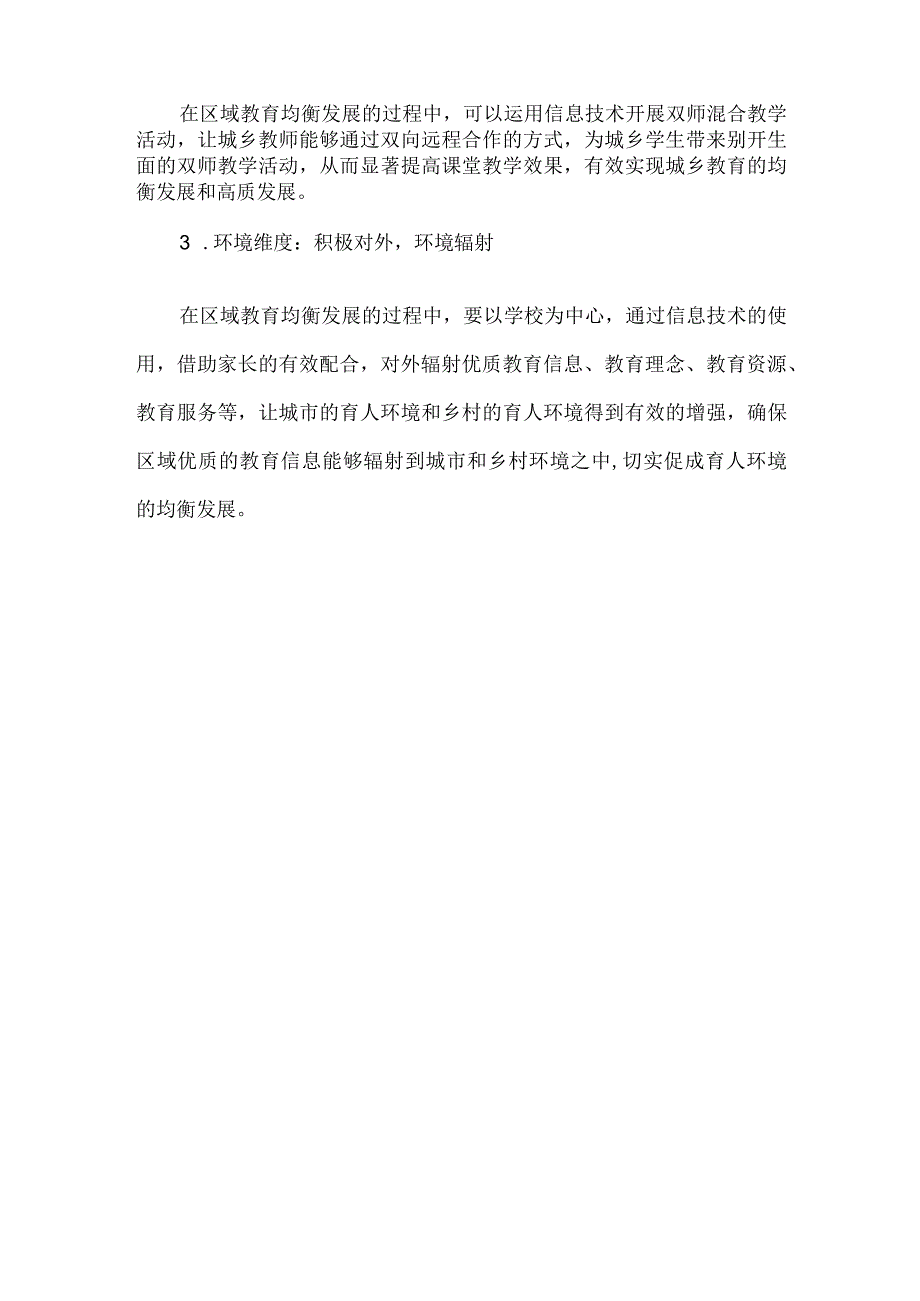 在区域教育均衡发展的过程中，可以运用信息技术开展双师混合教学活动，让城乡教师能够通过双向远程合作的方式，为城乡学生带来别开生面的双师教学活动，从而显著提高课堂教学效果，有效实现城乡教育的均衡发展和高质发展。

3．环境维度：积极对外，环境辐射

在区域教育均衡发展的过程中，要以学校为中心，通过信息技术的使用，借助家长的有效配合，对外辐射优质教育信息、教育理念、教育资源、教育服务等，让城市的育人环境和乡村的育人环境得到有效的增强，确保区域优质的教育信息能够辐射到城市和乡村环境之中,切实促成育人环境的均衡发展。